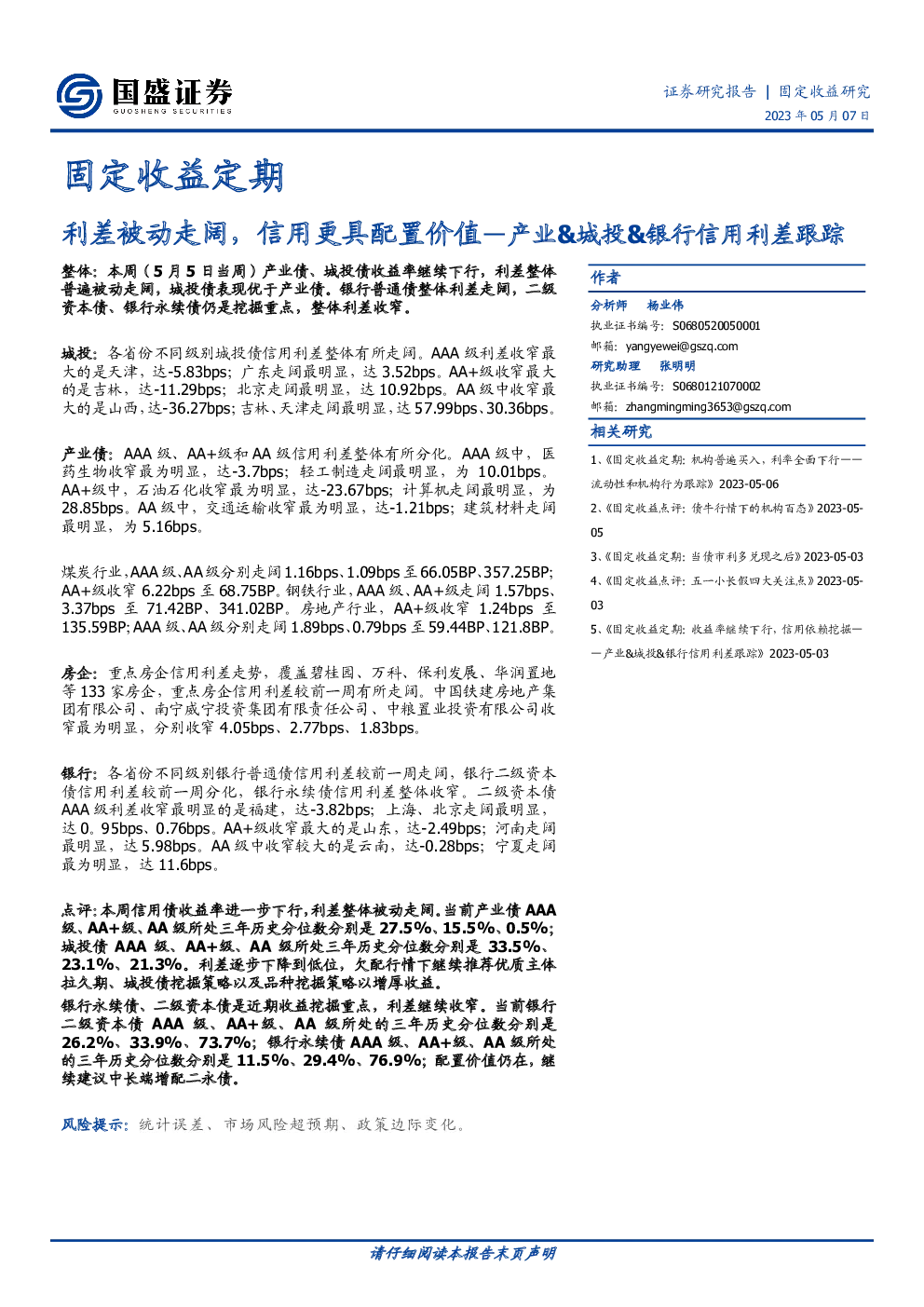 国盛证券
GUOSHENG SECURITIES

证券研究报告 | 固定收益研究
2023 年 05 月 07 日

固定收益定期

利差被动走阔，信用更具配置价值—产业&城投&银行信用利差跟踪

整体：本周（5 月 5 日当周）产业债、城投债收益率继续下行，利差整体普遍被动走阔，城投债表现优于产业债。银行普通债整体利差走阔，二级资本债、银行永续债仍是挖掘重点，整体利差收窄。

城投：各省份不同级别城投债信用利差整体有所走阔。AAA 级利差收窄最大的是天津，达-5.83bps；广东走阔最明显，达 3.52bps。AA+级收窄最大的是吉林，达-11.29bps；北京走阔最明显，达 10.92bps。AA 级中收窄最大的是山西，达-36.27bps；吉林、天津走阔最明显，达 57.99bps、30.36bps。

产业债：AAA 级、AA+级和 AA 级信用利差整体有所分化。AAA 级中，医药生物收窄最为明显，达-3.7bps；轻工制造走阔最明显，为 10.01bps。AA+级中，石油石化收窄最为明显，达-23.67bps；计算机走阔最明显，为 28.85bps。AA 级中，交通运输收窄最为明显，达-1.21bps；建筑材料走阔最明显，为 5.16bps。

煤炭行业，AAA 级、AA 级分别走阔 1.16bps、1.09bps 至 66.05BP、357.25BP；AA+级收窄 6.22bps 至 68.75BP。钢铁行业，AAA 级、AA+级走阔 1.57bps、3.37bps 至 71.42BP、341.02BP。房地产行业，AA+级收窄 1.24bps 至 135.59BP；AAA 级、AA 级分别走阔 1.89bps、0.79bps 至 59.44BP、121.8BP。

房企：重点房企信用利差走势，覆盖碧桂园、万科、保利发展、华润置地等 133 家房企，重点房企信用利差较前一周有所走阔。中国铁建房地产集团有限公司、南宁威宁投资集团有限责任公司、中粮置业投资有限公司收窄最为明显，分别收窄 4.05bps、2.77bps、1.83bps。

银行：各省份不同级别银行普通债信用利差较前一周走阔，银行二级资本债信用利差较前一周分化，银行永续债信用利差整体收窄。二级资本债 AAA 级利差收窄最明显的是福建，达-3.82bps；上海、北京走阔最明显，达 0。95bps、0.76bps。AA+级收窄最大的是山东，达-2.49bps；河南走阔最明显，达 5.98bps。AA 级中收窄较大的是云南，达-0.28bps；宁夏走阔最为明显，达 11.6bps。

点评：本周信用债收益率进一步下行，利差整体被动走阔。当前产业债 AAA 级、AA+级、AA 级所处三年历史分位数分别是 27.5%、15.5%、0.5%；城投债 AAA 级、AA+级、AA 级所处三年历史分位数分别是 33.5%、23.1%、21.3%。利差逐步下降到低位，欠配行情下继续推荐优质主体拉久期、城投债挖掘策略以及品种挖掘策略以增厚收益。

银行永续债、二级资本债是近期收益挖掘重点，利差继续收窄。当前银行二级资本债 AAA 级、AA+级、AA 级所处的三年历史分位数分别是 26.2%、33.9%、73.7%；银行永续债 AAA 级、AA+级、AA 级所处的三年历史分位数分别是 11.5%、29.4%、76.9%；配置价值仍在，继续建议中长端增配二永债。

风险提示：统计误差、市场风险超预期、政策边际变化。

作者
分析师 杨业伟
执业证书编号：S0680520050001
邮箱：yangyewei@gszq.com
研究助理 张明明
执业证书编号：S0680121070002
邮箱：zhangmingming3653@gszq.com

相关研究
1、《固定收益定期：机构普遍买入，利率全面下行——流动性和机构行为跟踪》2023-05-06
2、《固定收益点评：债牛行情下的机构百态》2023-05-05
3、《固定收益定期：当债市利多兑现之后》2023-05-03
4、《固定收益点评：五一小长假四大关注点》2023-05-03
5、《固定收益定期：收益率继续下行，信用依赖挖掘——产业&城投&银行信用利差跟踪》2023-05-03

请仔细阅读本报告末页声明